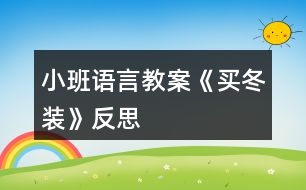 小班语言教案《买冬装》反思